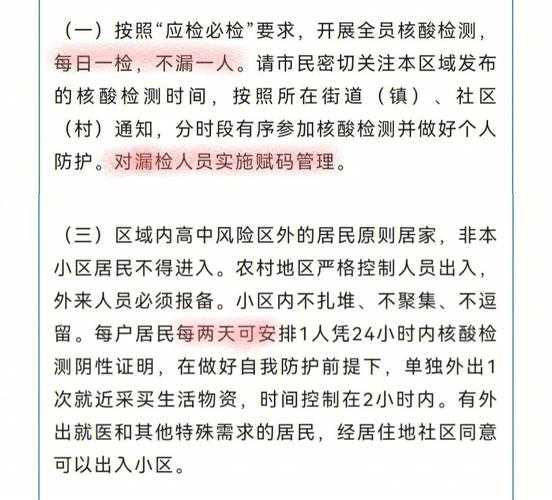 （一）按照“应检必检”要求，开展全员核酸检测，每日一检，不漏一人。请市民密切关注本区域发布的核酸检测时间，按照所在街道（镇）、社区（村）通知，分时段有序参加核酸检测并做好个人防护。对漏检人员实施赋码管理。

（三）区域内高中风险区外的居民原则居家，非本小区居民不得进入。农村地区严格控制人员出入，外来人员必须报备。小区内不扎堆、不聚集、不逗留。每户居民每两天可安排1人凭24小时内核酸检测阴性证明，在做好自我防护前提下，单独外出1次就近采买生活物资，时间控制在2小时内。有外出就医和其他特殊需求的居民，经居住地社区同意可以出入小区。